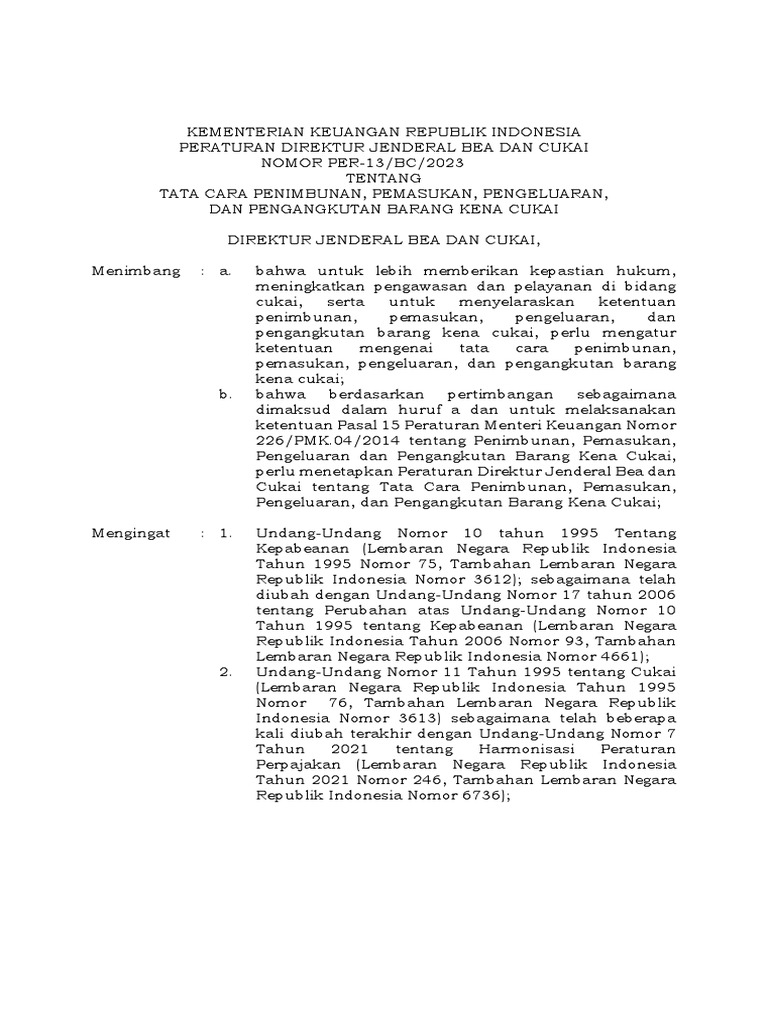 KEMENTERIAN KEUANGAN REPUBLIK INDONESIA
PERATURAN DIREKTUR JENDERAL BEA DAN CUKAI
NOMOR PER-13/BC/2023
TENTANG
TATA CARA PENIMBUNAN, PEMASUKAN, PENGELUARAN, DAN PENGANGKUTAN BARANG KENA CUKAI

DIREKTUR JENDERAL BEA DAN CUKAI,

Menimbang : a. bahwa untuk lebih memberikan kepastian hukum, meningkatkan pengawasan dan pelayanan di bidang cukai, serta untuk menyelaraskan ketentuan penimbunan, pemasukan, pengeluaran, dan pengangkutan barang kena cukai, perlu mengatur ketentuan mengenai tata cara penimbunan, pemasukan, pengeluaran, dan pengangkutan barang kena cukai;

b. bahwa berdasarkan pertimbangan sebagaimana dimaksud dalam huruf a dan untuk melaksanakan ketentuan Pasal 15 Peraturan Menteri Keuangan Nomor 226/PMK.04/2014 tentang Penimbunan, Pemasukan, Pengeluaran dan Pengangkutan Barang Kena Cukai, perlu menetapkan Peraturan Direktur Jenderal Bea dan Cukai tentang Tata Cara Penimbunan, Pemasukan, Pengeluaran, dan Pengangkutan Barang Kena Cukai;

Mengingat : 1. Undang-Undang Nomor 10 tahun 1995 Tentang Kepabeanan (Lembaran Negara Republik Indonesia Tahun 1995 Nomor 75, Tambahan Lembaran Negara Republik Indonesia Nomor 3612); sebagaimana telah diubah dengan Undang-Undang Nomor 17 tahun 2006 tentang Perubahan atas Undang-Undang Nomor 10 Tahun 1995 tentang Kepabeanan (Lembaran Negara Republik Indonesia Tahun 2006 Nomor 93, Tambahan Lembaran Negara Republik Indonesia Nomor 4661);

2. Undang-Undang Nomor 11 Tahun 1995 tentang Cukai (Lembaran Negara Republik Indonesia Tahun 1995 Nomor 76, Tambahan Lembaran Negara Republik Indonesia Nomor 3613) sebagaimana telah beberapa kali diubah terakhir dengan Undang-Undang Nomor 7 Tahun 2021 tentang Harmonisasi Peraturan Perpajakan (Lembaran Negara Republik Indonesia Tahun 2021 Nomor 246, Tambahan Lembaran Negara Republik Indonesia Nomor 6736);